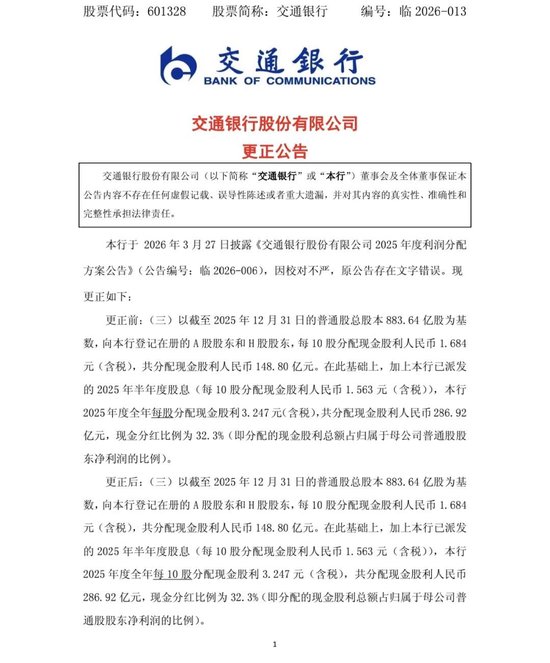 股票代码：601328　　股票简称：交通银行　　编号：临 2026-013

交通银行
BANK OF COMMUNICATIONS

交通银行股份有限公司
更正公告

交通银行股份有限公司（以下简称“交通银行”或“本行”）董事会及全体董事保证本公告内容不存在任何虚假记载、误导性陈述或者重大遗漏，并对其内容的真实性、准确性和完整性承担法律责任。

本行于 2026 年 3 月 27 日披露《交通银行股份有限公司 2025 年度利润分配方案公告》（公告编号：临 2026-006），因校对不严，原公告存在文字错误。现更正如下：

更正前：（三）以截至 2025 年 12 月 31 日的普通股总股本 883.64 亿股为基数，向本行登记在册的 A 股股东和 H 股股东，每 10 股分配现金股利人民币 1.684 元（含税），共分配现金股利人民币 148.80 亿元。在此基础上，加上本行已派发的 2025 年半年度股息（每 10 股分配现金股利人民币 1.563 元（含税）），本行 2025 年度全年每股分配现金股利 3.247 元（含税），共分配现金股利人民币 286.92 亿元，现金分红比例为 32.3%（即分配的现金股利总额占归属于母公司普通股股东净利润的比例）。

更正后：（三）以截至 2025 年 12 月 31 日的普通股总股本 883.64 亿股为基数，向本行登记在册的 A 股股东和 H 股股东，每 10 股分配现金股利人民币 1.684 元（含税），共分配现金股利人民币 148.80 亿元。在此基础上，加上本行已派发的 2025 年半年度股息（每 10 股分配现金股利人民币 1.563 元（含税）），本行 2025 年度全年每 10 股分配现金股利 3.247 元（含税），共分配现金股利人民币 286.92 亿元，现金分红比例为 32.3%（即分配的现金股利总额占归属于母公司普通股股东净利润的比例）。

1